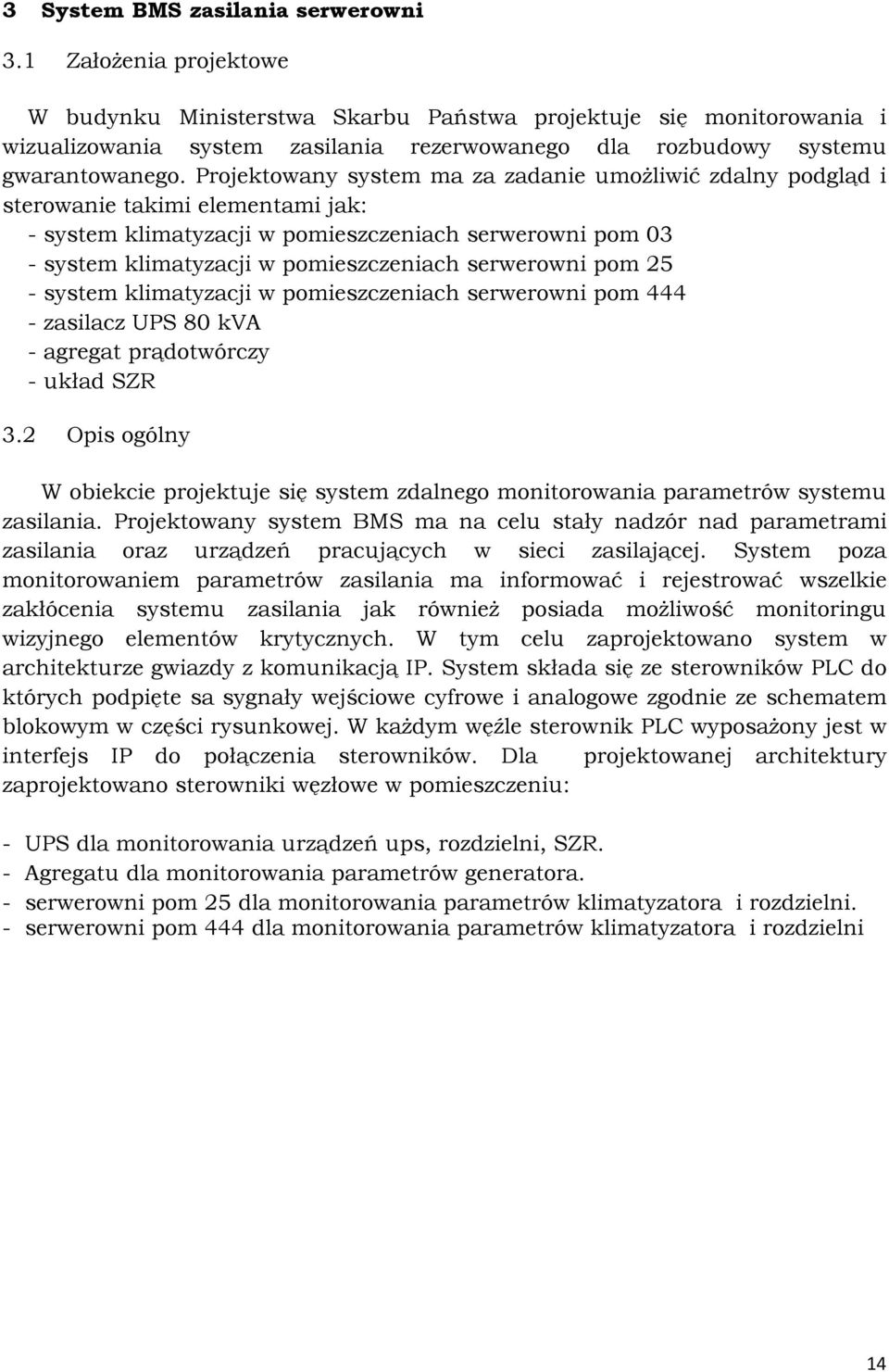 3 System BMS zasilania serwerowni

3.1 Założenia projektowe

W budynku Ministerstwa Skarbu Państwa projektuje się monitorowania i wizualizowania system zasilania rezerwowanego dla rozbudowy systemu gwarantowanego. Projektowany system ma za zadanie umożliwić zdalny podgląd i sterowanie takimi elementami jak:
- system klimatyzacji w pomieszczeniach serwerowni pom 03
- system klimatyzacji w pomieszczeniach serwerowni pom 25
- system klimatyzacji w pomieszczeniach serwerowni pom 444
- zasilacz UPS 80 kVA
- agregat prądotwórczy
- układ SZR

3.2 Opis ogólny

W obiekcie projektuje się system zdalnego monitorowania parametrów systemu zasilania. Projektowany system BMS ma na celu stały nadzór nad parametrami zasilania oraz urządzeń pracujących w sieci zasilającej. System poza monitorowaniem parametrów zasilania ma informować i rejestrować wszelkie zakłócenia systemu zasilania jak również posiada możliwość monitoringu wizyjnego elementów krytycznych. W tym celu zaprojektowano system w architekturze gwiazdy z komunikacją IP. System składa się ze sterowników PLC do których podpięte sa sygnały wejściowe cyfrowe i analogowe zgodnie ze schematem blokowym w części rysunkowej. W każdym węźle sterownik PLC wyposażony jest w interfejs IP do połączenia sterowników. Dla projektowanej architektury zaprojektowano sterowniki węzłowe w pomieszczeniu:

- UPS dla monitorowania urządzeń ups, rozdzielni, SZR.
- Agregatu dla monitorowania parametrów generatora.
- serwerowni pom 25 dla monitorowania parametrów klimatyzatora i rozdzielni.
- serwerowni pom 444 dla monitorowania parametrów klimatyzatora i rozdzielni

14